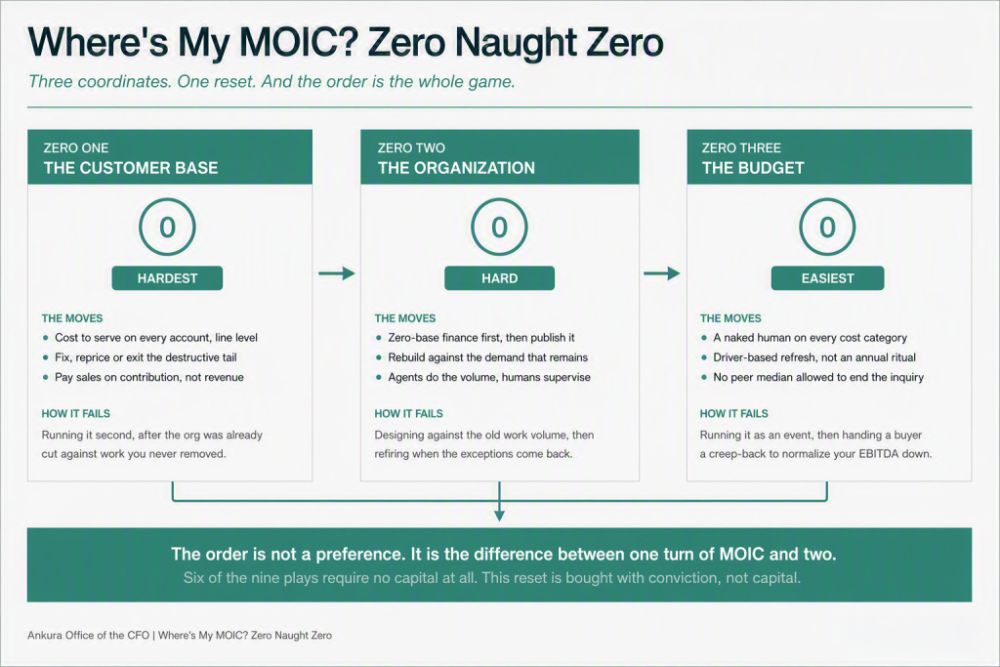 Where's My MOIC? Zero Naught Zero

Three coordinates. One reset. And the order is the whole game.

ZERO ONE
THE CUSTOMER BASE

0

HARDEST

THE MOVES
- Cost to serve on every account, line level
- Fix, reprice or exit the destructive tail
- Pay sales on contribution, not revenue

HOW IT FAILS
Running it second, after the org was already cut against work you never removed.

ZERO TWO
THE ORGANIZATION

0

HARD

THE MOVES
- Zero-base finance first, then publish it
- Rebuild against the demand that remains
- Agents do the volume, humans supervise

HOW IT FAILS
Designing against the old work volume, then refiring when the exceptions come back.

ZERO THREE
THE BUDGET

0

EASIEST

THE MOVES
- A naked human on every cost category
- Driver-based refresh, not an annual ritual
- No peer median allowed to end the inquiry

HOW IT FAILS
Running it as an event, then handing a buyer a creep-back to normalize your EBITDA down.

The order is not a preference. It is the difference between one turn of MOIC and two.
Six of the nine plays require no capital at all. This reset is bought with conviction, not capital.

Ankura Office of the CFO | Where's My MOIC? Zero Naught Zero